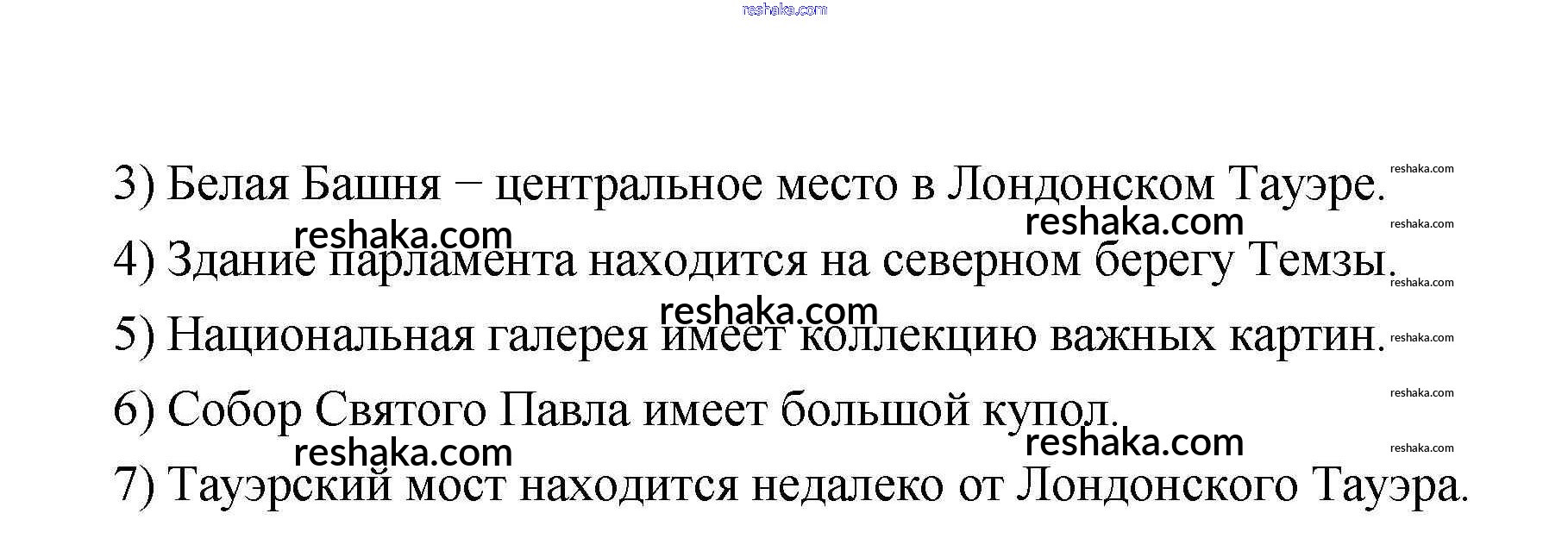 3) Белая Башня − центральное место в Лондонском Тауэре.

4) Здание парламента находится на северном берегу Темзы.

5) Национальная галерея имеет коллекцию важных картин.

6) Собор Святого Павла имеет большой купол.

7) Тауэрский мост находится недалеко от Лондонского Тауэра.

reshaka.com